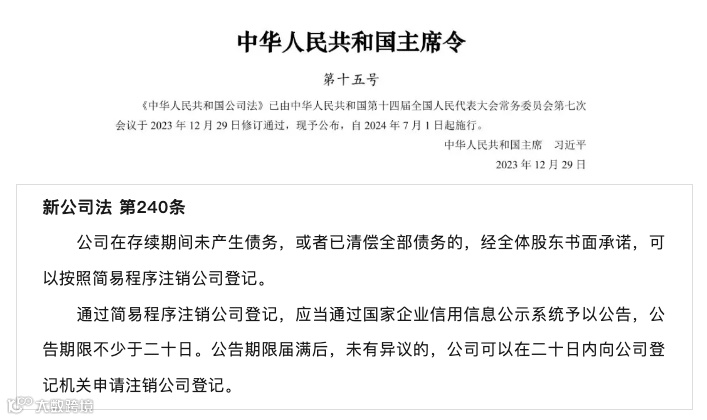 中华人民共和国主席令

第十五号

《中华人民共和国公司法》已由中华人民共和国第十四届全国人民代表大会常务委员会第七次会议于2023年12月29日修订通过，现予公布，自2024年7月1日起施行。

中华人民共和国主席 习近平

2023年12月29日

新公司法 第240条

公司在存续期间未产生债务，或者已清偿全部债务的，经全体股东书面承诺，可以按照简易程序注销公司登记。

通过简易程序注销公司登记，应当通过国家企业信用信息公示系统予以公告，公告期限不少于二十日。公告期限届满后，未有异议的，公司可以在二十日内向公司登记机关申请注销公司登记。

大数跨境